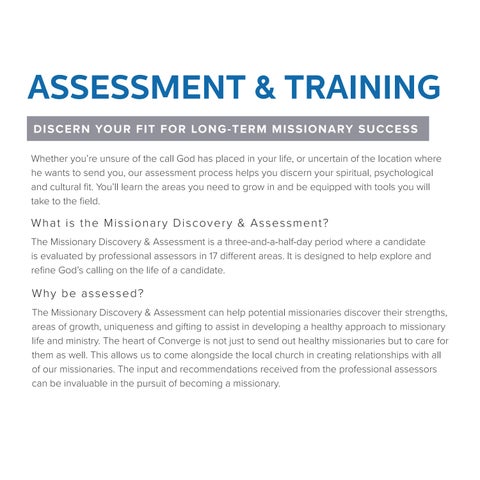 ASSESSMENT & TRAINING

DISCERN YOUR FIT FOR LONG-TERM MISSIONARY SUCCESS

Whether you're unsure of the call God has placed in your life, or uncertain of the location where he wants to send you, our assessment process helps you discern your spiritual, psychological and cultural fit. You'll learn the areas you need to grow in and be equipped with tools you will take to the field.

What is the Missionary Discovery & Assessment?

The Missionary Discovery & Assessment is a three-and-a-half-day period where a candidate is evaluated by professional assessors in 17 different areas. It is designed to help explore and refine God's calling on the life of a candidate.

Why be assessed?

The Missionary Discovery & Assessment can help potential missionaries discover their strengths, areas of growth, uniqueness and gifting to assist in developing a healthy approach to missionary life and ministry. The heart of Converge is not just to send out healthy missionaries but to care for them as well. This allows us to come alongside the local church in creating relationships with all of our missionaries. The input and recommendations received from the professional assessors can be invaluable in the pursuit of becoming a missionary.